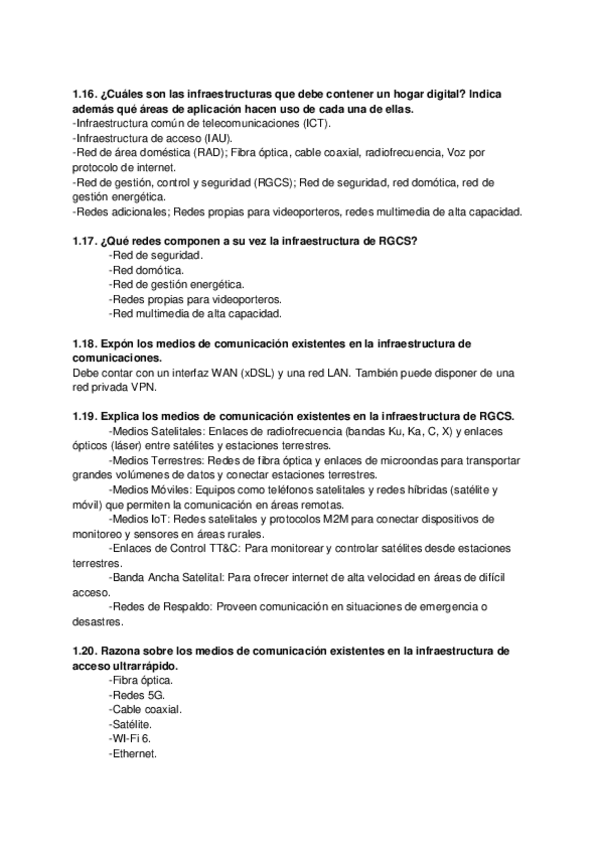 1.16. ¿Cuáles son las infraestructuras que debe contener un hogar digital? Indica además qué áreas de aplicación hacen uso de cada una de ellas.
-Infraestructura común de telecomunicaciones (ICT).
-Infraestructura de acceso (IAU).
-Red de área doméstica (RAD); Fibra óptica, cable coaxial, radiofrecuencia, Voz por protocolo de internet.
-Red de gestión, control y seguridad (RGCS); Red de seguridad, red domótica, red de gestión energética.
-Redes adicionales; Redes propias para videoporteros, redes multimedia de alta capacidad.

1.17. ¿Qué redes componen a su vez la infraestructura de RGCS?
-Red de seguridad.
-Red domótica.
-Red de gestión energética.
-Redes propias para videoporteros.
-Red multimedia de alta capacidad.

1.18. Expón los medios de comunicación existentes en la infraestructura de comunicaciones.
Debe contar con un interfaz WAN (xDSL) y una red LAN. También puede disponer de una red privada VPN.

1.19. Explica los medios de comunicación existentes en la infraestructura de RGCS.
-Medios Satelitales: Enlaces de radiofrecuencia (bandas Ku, Ka, C, X) y enlaces ópticos (láser) entre satélites y estaciones terrestres.
-Medios Terrestres: Redes de fibra óptica y enlaces de microondas para transportar grandes volúmenes de datos y conectar estaciones terrestres.
-Medios Móviles: Equipos como teléfonos satelitales y redes híbridas (satélite y móvil) que permiten la comunicación en áreas remotas.
-Medios IoT: Redes satelitales y protocolos M2M para conectar dispositivos de monitoreo y sensores en áreas rurales.
-Enlaces de Control TT&C: Para monitorear y controlar satélites desde estaciones terrestres.
-Banda Ancha Satelital: Para ofrecer internet de alta velocidad en áreas de difícil acceso.
-Redes de Respaldo: Proveen comunicación en situaciones de emergencia o desastres.

1.20. Razona sobre los medios de comunicación existentes en la infraestructura de acceso ultrarrápido.
-Fibra óptica.
-Redes 5G.
-Cable coaxial.
-Satélite.
-WI-Fi 6.
-Ethernet.